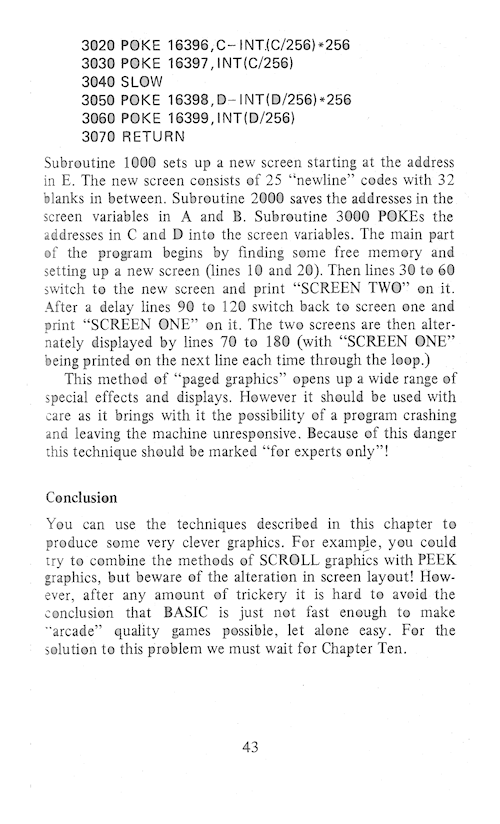 3020 POKE 16396,C-INT(C/256)*256
3030 POKE 16397,INT(C/256)
3040 SLOW
3050 POKE 16398,D-INT(D/256)*256
3060 POKE 16399,INT(D/256)
3070 RETURN

Subroutine 1000 sets up a new screen starting at the address in E. The new screen consists of 25 "newline" codes with 32 blanks in between. Subroutine 2000 saves the addresses in the screen variables in A and B. Subroutine 3000 POKEs the addresses in C and D into the screen variables. The main part of the program begins by finding some free memory and setting up a new screen (lines 10 and 20). Then lines 30 to 60 switch to the new screen and print "SCREEN TWO" on it. After a delay lines 90 to 120 switch back to screen one and print "SCREEN ONE" on it. The two screens are then alternately displayed by lines 70 to 180 (with "SCREEN ONE" being printed on the next line each time through the loop.)

This method of "paged graphics" opens up a wide range of special effects and displays. However it should be used with care as it brings with it the possibility of a program crashing and leaving the machine unresponsive. Because of this danger this technique should be marked "for experts only"!

Conclusion

You can use the techniques described in this chapter to produce some very clever graphics. For example, you could try to combine the methods of SCROLL graphics with PEEK graphics, but beware of the alteration in screen layout! However, after any amount of trickery it is hard to avoid the conclusion that BASIC is just not fast enough to make "arcade" quality games possible, let alone easy. For the solution to this problem we must wait for Chapter Ten.

43